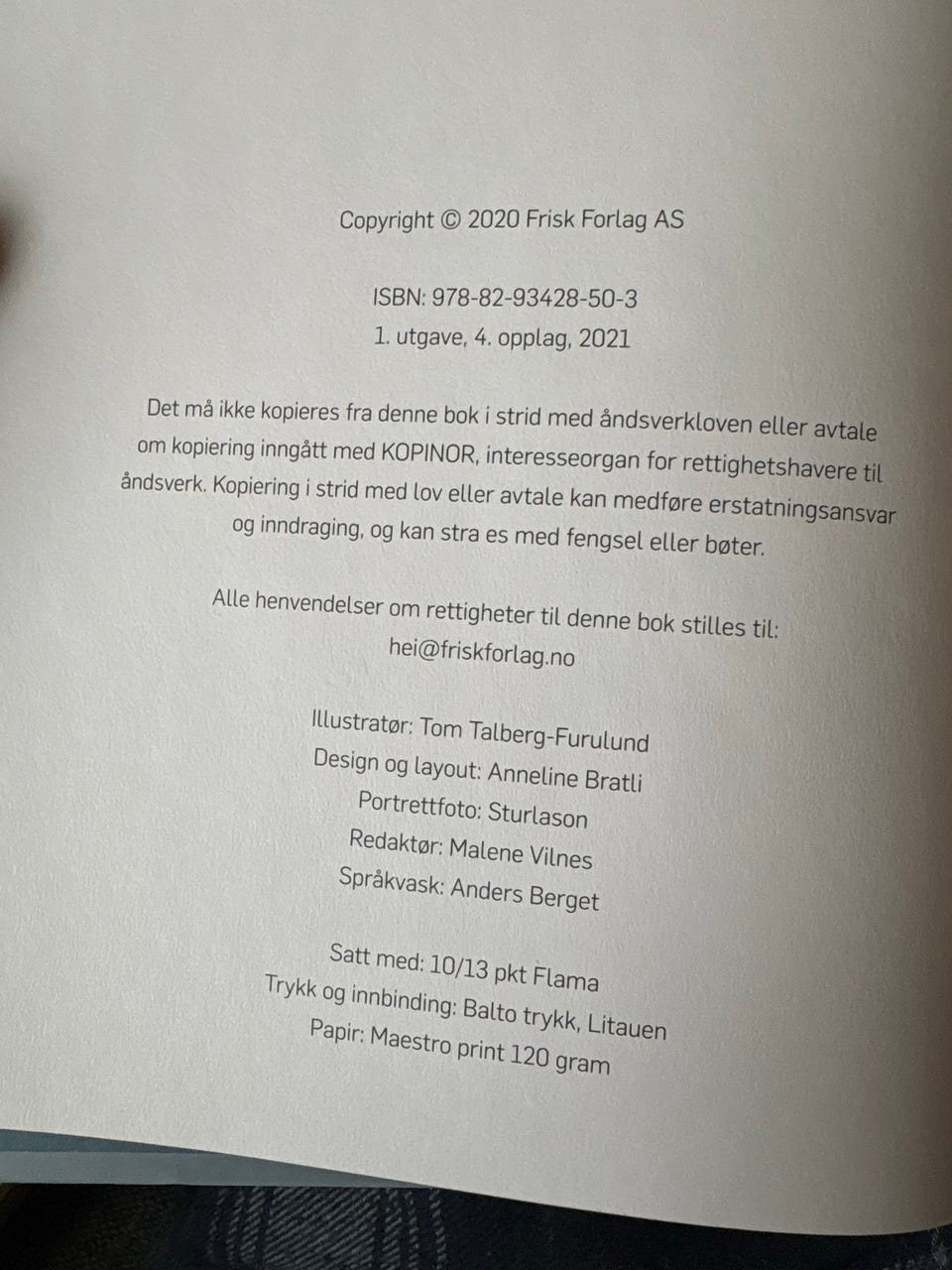 Copyright © 2020 Frisk Forlag AS

ISBN: 978-82-93428-50-3
1. utgave, 4. opplag, 2021

Det må ikke kopieres fra denne bok i strid med åndsverkloven eller avtale om kopiering inngått med KOPINOR, interesseorgan for rettighetshavere til åndsverk. Kopiering i strid med lov eller avtale kan medføre erstatningsansvar og inndraging, og kan stra es med fengsel eller bøter.

Alle henvendelser om rettigheter til denne bok stilles til:
hei@friskforlag.no

Illustratør: Tom Talberg-Furulund
Design og layout: Anneline Bratli
Portrettfoto: Sturlason
Redaktør: Malene Vilnes
Språkvask: Anders Berget

Satt med: 10/13 pkt Flama
Trykk og innbinding: Balto trykk, Litauen
Papir: Maestro print 120 gram